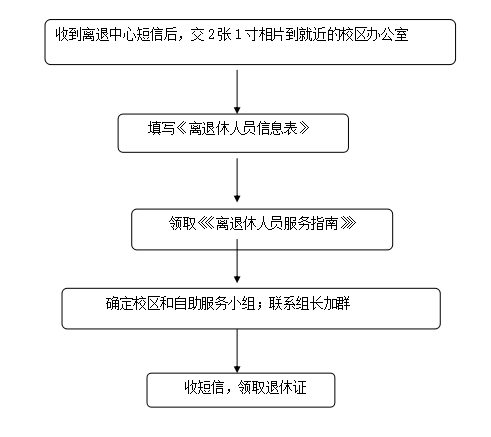 收到离退中心短信后，交 2 张 1 寸相片到就近的校区办公室

填写《离退休人员信息表》

领取《《离退休人员服务指南》》

确定校区和自助服务小组；联系组长加群

收短信，领取退休证